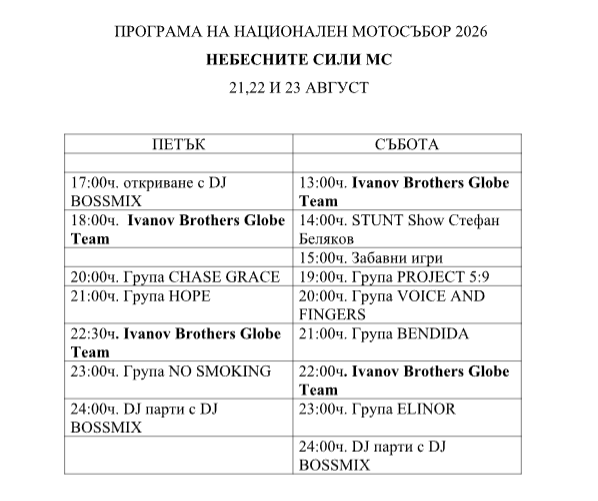 ПРОГРАМА НА НАЦИОНАЛЕН МОТОСЪБОР 2026

НЕБЕСНИТЕ СИЛИ МС

21,22 И 23 АВГУСТ

| ПЕТЪК | СЪБОТА |
|---|---|
| | |
| 17:00ч. откриване с DJ BOSSMIX | 13:00ч. Ivanov Brothers Globe Team |
| 18:00ч. Ivanov Brothers Globe Team | 14:00ч. STUNT Show Стефан Беляков |
| | 15:00ч. Забавни игри |
| 20:00ч. Група CHASE GRACE | 19:00ч. Група PROJECT 5:9 |
| 21:00ч. Група HOPE | 20:00ч. Група VOICE AND FINGERS |
| 22:30ч. Ivanov Brothers Globe Team | 21:00ч. Група BENDIDA |
| 23:00ч. Група NO SMOKING | 22:00ч. Ivanov Brothers Globe Team |
| 24:00ч. DJ парти с DJ BOSSMIX | 23:00ч. Група ELINOR |
| | 24:00ч. DJ парти с DJ BOSSMIX |